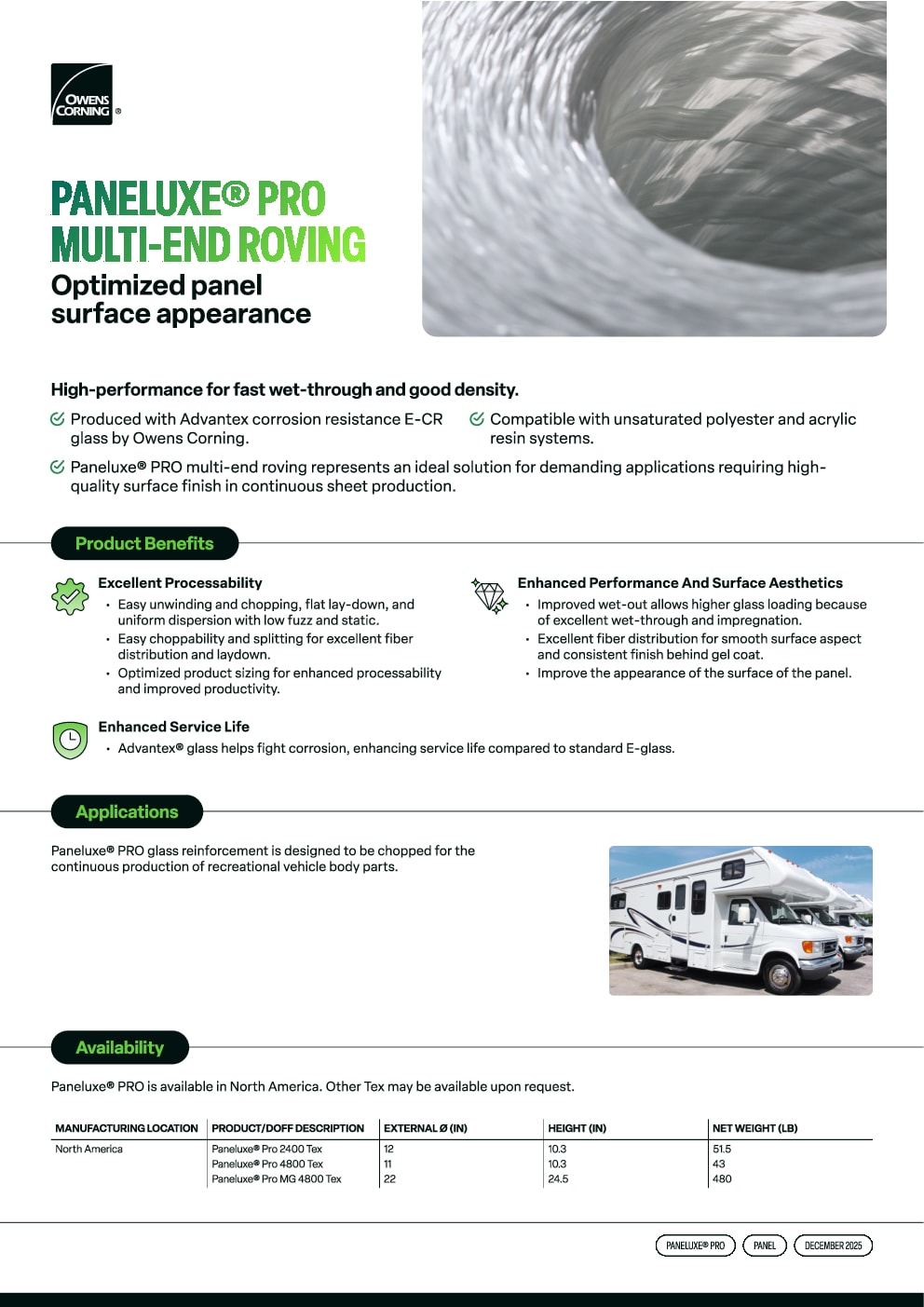 OWENS CORNING ®

PANELUXE® PRO MULTI-END ROVING
Optimized panel surface appearance

High-performance for fast wet-through and good density.

Produced with Advantex corrosion resistance E-CR glass by Owens Corning.

Compatible with unsaturated polyester and acrylic resin systems.

Paneluxe® PRO multi-end roving represents an ideal solution for demanding applications requiring high-quality surface finish in continuous sheet production.

Product Benefits

Excellent Processability
• Easy unwinding and chopping, flat lay-down, and uniform dispersion with low fuzz and static.
• Easy choppability and splitting for excellent fiber distribution and laydown.
• Optimized product sizing for enhanced processability and improved productivity.

Enhanced Performance And Surface Aesthetics
• Improved wet-out allows higher glass loading because of excellent wet-through and impregnation.
• Excellent fiber distribution for smooth surface aspect and consistent finish behind gel coat.
• Improve the appearance of the surface of the panel.

Enhanced Service Life
• Advantex® glass helps fight corrosion, enhancing service life compared to standard E-glass.

Applications

Paneluxe® PRO glass reinforcement is designed to be chopped for the continuous production of recreational vehicle body parts.

Availability

Paneluxe® PRO is available in North America. Other Tex may be available upon request.

| MANUFACTURING LOCATION | PRODUCT/DOFF DESCRIPTION | EXTERNAL Ø (IN) | HEIGHT (IN) | NET WEIGHT (LB) |
|---|---|---|---|---|
| North America | Paneluxe® Pro 2400 Tex | 12 | 10.3 | 51.5 |
| | Paneluxe® Pro 4800 Tex | 11 | 10.3 | 43 |
| | Paneluxe® Pro MG 4800 Tex | 22 | 24.5 | 480 |

PANELUXE® PRO PANEL DECEMBER 2025